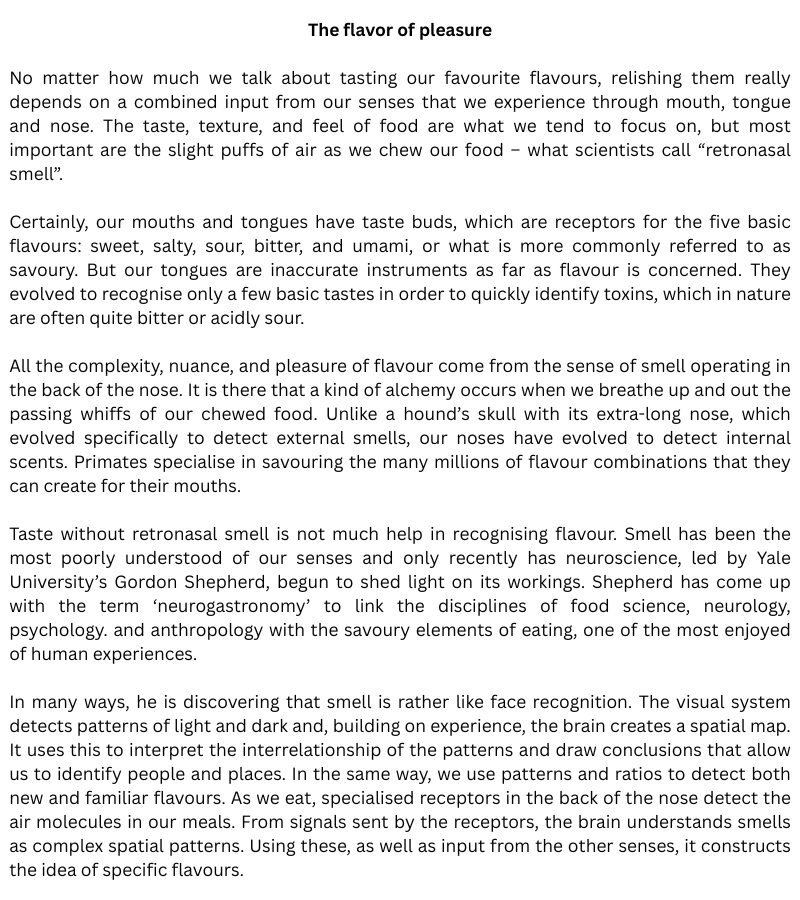 The flavor of pleasure

No matter how much we talk about tasting our favourite flavours, relishing them really depends on a combined input from our senses that we experience through mouth, tongue and nose. The taste, texture, and feel of food are what we tend to focus on, but most important are the slight puffs of air as we chew our food – what scientists call “retronasal smell”.

Certainly, our mouths and tongues have taste buds, which are receptors for the five basic flavours: sweet, salty, sour, bitter, and umami, or what is more commonly referred to as savoury. But our tongues are inaccurate instruments as far as flavour is concerned. They evolved to recognise only a few basic tastes in order to quickly identify toxins, which in nature are often quite bitter or acidly sour.

All the complexity, nuance, and pleasure of flavour come from the sense of smell operating in the back of the nose. It is there that a kind of alchemy occurs when we breathe up and out the passing whiffs of our chewed food. Unlike a hound’s skull with its extra-long nose, which evolved specifically to detect external smells, our noses have evolved to detect internal scents. Primates specialise in savouring the many millions of flavour combinations that they can create for their mouths.

Taste without retronasal smell is not much help in recognising flavour. Smell has been the most poorly understood of our senses and only recently has neuroscience, led by Yale University’s Gordon Shepherd, begun to shed light on its workings. Shepherd has come up with the term ‘neurogastronomy’ to link the disciplines of food science, neurology, psychology. and anthropology with the savoury elements of eating, one of the most enjoyed of human experiences.

In many ways, he is discovering that smell is rather like face recognition. The visual system detects patterns of light and dark and, building on experience, the brain creates a spatial map. It uses this to interpret the interrelationship of the patterns and draw conclusions that allow us to identify people and places. In the same way, we use patterns and ratios to detect both new and familiar flavours. As we eat, specialised receptors in the back of the nose detect the air molecules in our meals. From signals sent by the receptors, the brain understands smells as complex spatial patterns. Using these, as well as input from the other senses, it constructs the idea of specific flavours.